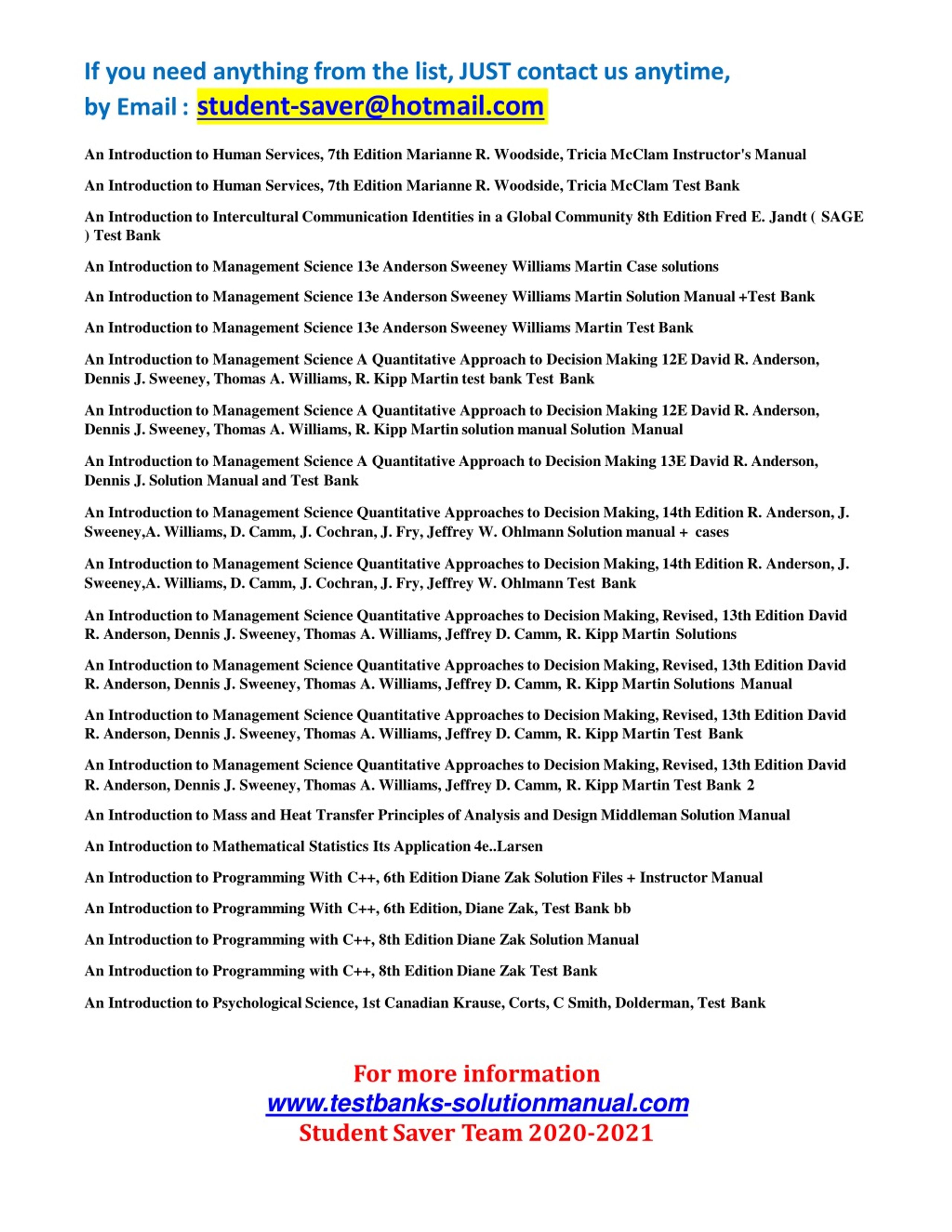 If you need anything from the list, JUST contact us anytime, by Email : student-saver@hotmail.com

An Introduction to Human Services, 7th Edition Marianne R. Woodside, Tricia McClam Instructor's Manual

An Introduction to Human Services, 7th Edition Marianne R. Woodside, Tricia McClam Test Bank

An Introduction to Intercultural Communication Identities in a Global Community 8th Edition Fred E. Jandt ( SAGE ) Test Bank

An Introduction to Management Science 13e Anderson Sweeney Williams Martin Case solutions

An Introduction to Management Science 13e Anderson Sweeney Williams Martin Solution Manual +Test Bank

An Introduction to Management Science 13e Anderson Sweeney Williams Martin Test Bank

An Introduction to Management Science A Quantitative Approach to Decision Making 12E David R. Anderson, Dennis J. Sweeney, Thomas A. Williams, R. Kipp Martin test bank Test Bank

An Introduction to Management Science A Quantitative Approach to Decision Making 12E David R. Anderson, Dennis J. Sweeney, Thomas A. Williams, R. Kipp Martin solution manual Solution Manual

An Introduction to Management Science A Quantitative Approach to Decision Making 13E David R. Anderson, Dennis J. Solution Manual and Test Bank

An Introduction to Management Science Quantitative Approaches to Decision Making, 14th Edition R. Anderson, J. Sweeney,A. Williams, D. Camm, J. Cochran, J. Fry, Jeffrey W. Ohlmann Solution manual + cases

An Introduction to Management Science Quantitative Approaches to Decision Making, 14th Edition R. Anderson, J. Sweeney,A. Williams, D. Camm, J. Cochran, J. Fry, Jeffrey W. Ohlmann Test Bank

An Introduction to Management Science Quantitative Approaches to Decision Making, Revised, 13th Edition David R. Anderson, Dennis J. Sweeney, Thomas A. Williams, Jeffrey D. Camm, R. Kipp Martin Solutions

An Introduction to Management Science Quantitative Approaches to Decision Making, Revised, 13th Edition David R. Anderson, Dennis J. Sweeney, Thomas A. Williams, Jeffrey D. Camm, R. Kipp Martin Solutions Manual

An Introduction to Management Science Quantitative Approaches to Decision Making, Revised, 13th Edition David R. Anderson, Dennis J. Sweeney, Thomas A. Williams, Jeffrey D. Camm, R. Kipp Martin Test Bank

An Introduction to Management Science Quantitative Approaches to Decision Making, Revised, 13th Edition David R. Anderson, Dennis J. Sweeney, Thomas A. Williams, Jeffrey D. Camm, R. Kipp Martin Test Bank 2

An Introduction to Mass and Heat Transfer Principles of Analysis and Design Middleman Solution Manual

An Introduction to Mathematical Statistics Its Application 4e..Larsen

An Introduction to Programming With C++, 6th Edition Diane Zak Solution Files + Instructor Manual

An Introduction to Programming With C++, 6th Edition, Diane Zak, Test Bank bb

An Introduction to Programming with C++, 8th Edition Diane Zak Solution Manual

An Introduction to Programming with C++, 8th Edition Diane Zak Test Bank

An Introduction to Psychological Science, 1st Canadian Krause, Corts, C Smith, Dolderman, Test Bank

For more information
www.testbanks-solutionmanual.com
Student Saver Team 2020-2021